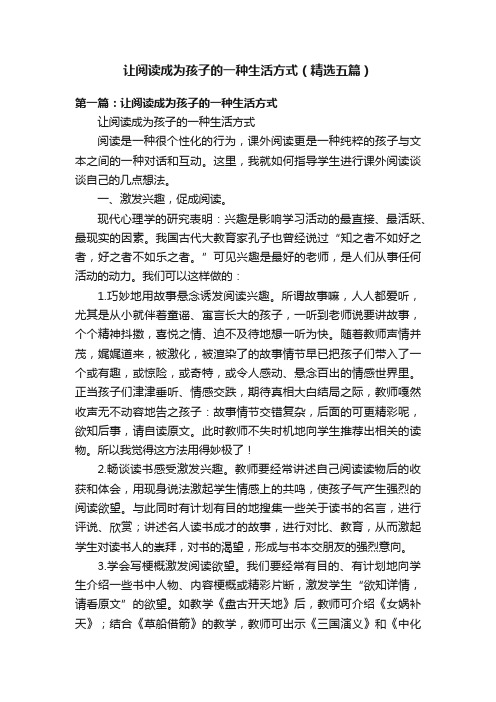 让阅读成为孩子的一种生活方式（精选五篇）

第一篇：让阅读成为孩子的一种生活方式

让阅读成为孩子的一种生活方式

阅读是一种很个性化的行为，课外阅读更是一种纯粹的孩子与文本之间的一种对话和互动。这里，我就如何指导学生进行课外阅读谈谈自己的几点想法。

一、激发兴趣，促成阅读。

现代心理学的研究表明：兴趣是影响学习活动的最直接、最活跃、最现实的因素。我国古代大教育家孔子也曾经说过“知之者不如好之者，好之者不如乐之者。”可见兴趣是最好的老师，是人们从事任何活动的动力。我们可以这样做的：

1.巧妙地用故事悬念诱发阅读兴趣。所谓故事嘛，人人都爱听，尤其是从小就伴着童谣、寓言长大的孩子，一听到老师说要讲故事，个个精神抖擞，喜悦之情、迫不及待地想一听为快。随着教师声情并茂，娓娓道来，被激化，被渲染了的故事情节早已把孩子们带入了一个或有趣，或惊险，或奇特，或令人感动、悬念百出的情感世界里。正当孩子们津津垂听、情感交跌，期待真相大白结局之际，教师嘎然收声无不动容地告之孩子：故事情节交错复杂，后面的可更精彩呢，欲知后事，请自读原文。此时教师不失时机地向学生推荐出相关的读物。所以我觉得这方法用得妙极了！

2.畅谈读书感受激发兴趣。教师要经常讲述自己阅读读物后的收获和体会，用现身说法激起学生情感上的共鸣，使孩子气产生强烈的阅读欲望。与此同时有计划有目的地搜集一些关于读书的名言，进行评说、欣赏；讲述名人读书成才的故事，进行对比、教育，从而激起学生对读书人的崇拜，对书的渴望，形成与书本交朋友的强烈意向。

3.学会写梗概激发阅读欲望。我们要经常有目的、有计划地向学生介绍一些书中人物、内容梗概或精彩片断，激发学生“欲知详情，请看原文”的欲望。如教学《盘古开天地》后，教师可介绍《女娲补天》；结合《草船借箭》的教学，教师可出示《三国演义》和《中化